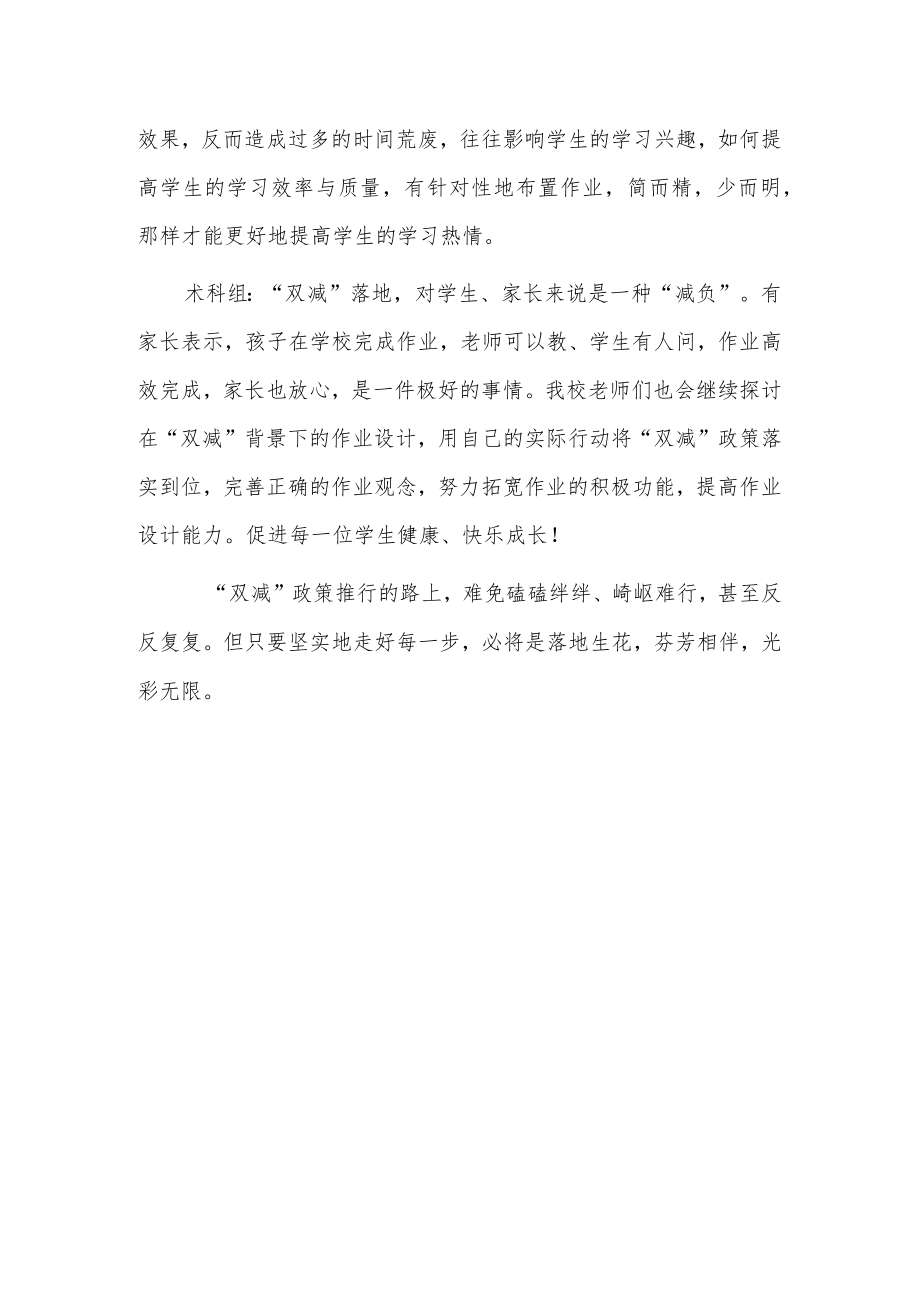 效果，反而造成过多的时间荒废，往往影响学生的学习兴趣，如何提高学生的学习效率与质量，有针对性地布置作业，简而精，少而明，那样才能更好地提高学生的学习热情。

术科组：“双减”落地，对学生、家长来说是一种“减负”。有家长表示，孩子在学校完成作业，老师可以教、学生有人问，作业高效完成，家长也放心，是一件极好的事情。我校老师们也会继续探讨在“双减”背景下的作业设计，用自己的实际行动将“双减”政策落实到位，完善正确的作业观念，努力拓宽作业的积极功能，提高作业设计能力。促进每一位学生健康、快乐成长！

“双减”政策推行的路上，难免磕磕绊绊、崎岖难行，甚至反反复复。但只要坚实地走好每一步，必将是落地生花，芬芳相伴，光彩无限。